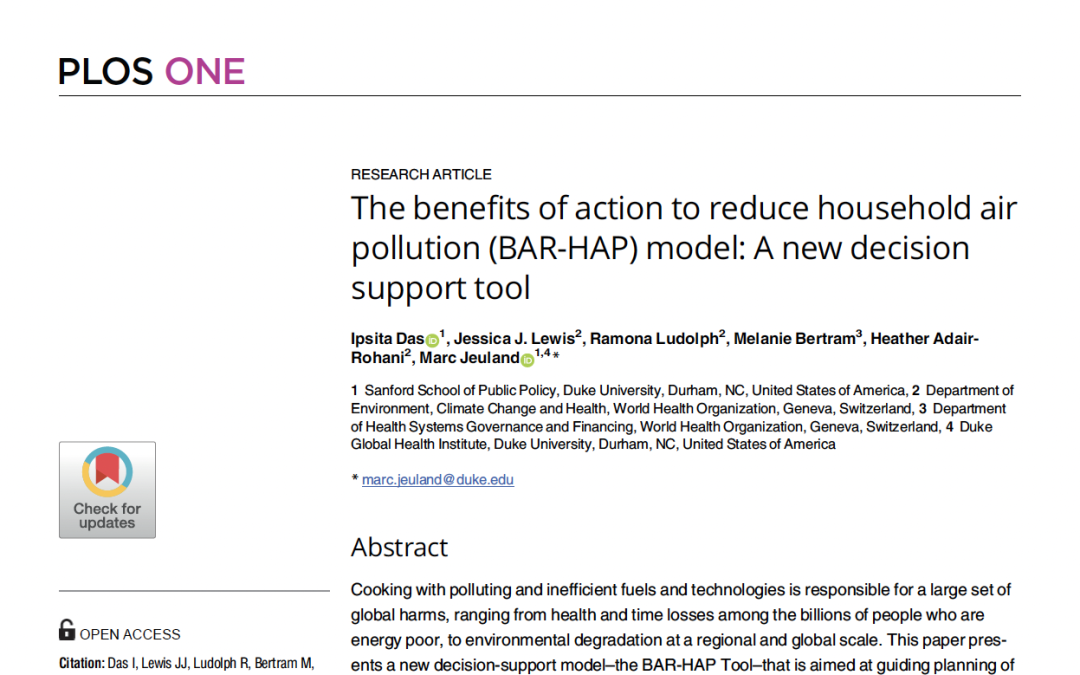 PLOS ONE

RESEARCH ARTICLE

The benefits of action to reduce household air pollution (BAR-HAP) model: A new decision support tool

Ipsita Das$^{1}$, Jessica J. Lewis$^{2}$, Ramona Ludolph$^{2}$, Melanie Bertram$^{3}$, Heather Adair-Rohani$^{2}$, Marc Jeuland$^{1,4}$*

1 Sanford School of Public Policy, Duke University, Durham, NC, United States of America, 2 Department of Environment, Climate Change and Health, World Health Organization, Geneva, Switzerland, 3 Department of Health Systems Governance and Financing, World Health Organization, Geneva, Switzerland, 4 Duke Global Health Institute, Duke University, Durham, NC, United States of America

* marc.jeuland@duke.edu

Check for updates

Abstract

Cooking with polluting and inefficient fuels and technologies is responsible for a large set of global harms, ranging from health and time losses among the billions of people who are energy poor, to environmental degradation at a regional and global scale. This paper presents a new decision-support model–the BAR-HAP Tool–that is aimed at guiding planning of

OPEN ACCESS

Citation: Das I, Lewis JJ, Ludolph R, Bertram M,